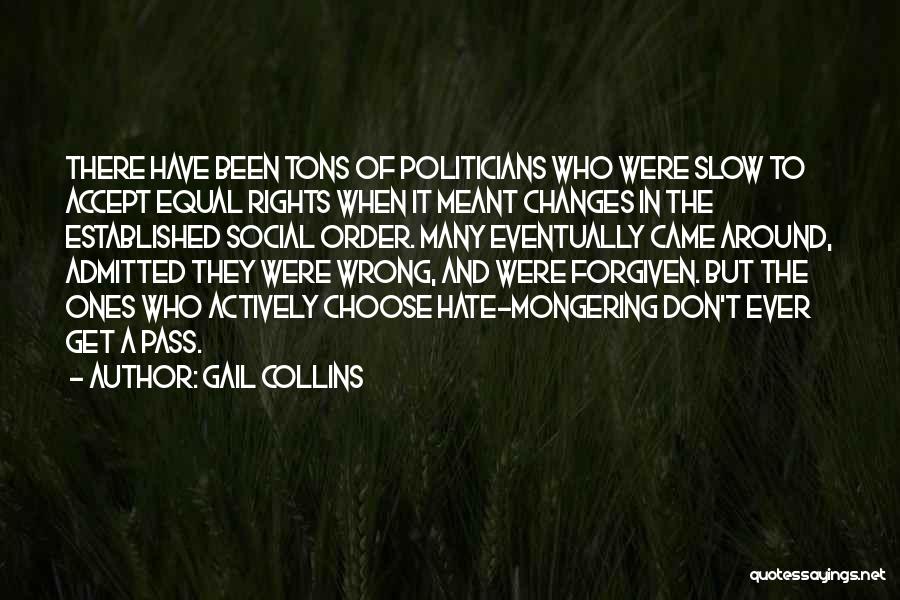 THERE HAVE BEEN TONS OF POLITICIANS WHO WERE SLOW TO ACCEPT EQUAL RIGHTS WHEN IT MEANT CHANGES IN THE ESTABLISHED SOCIAL ORDER. MANY EVENTUALLY CAME AROUND, ADMITTED THEY WERE WRONG, AND WERE FORGIVEN. BUT THE ONES WHO ACTIVELY CHOOSE HATE-MONGERING DON'T EVER GET A PASS.

- AUTHOR: GAIL COLLINS

quotessayings.net